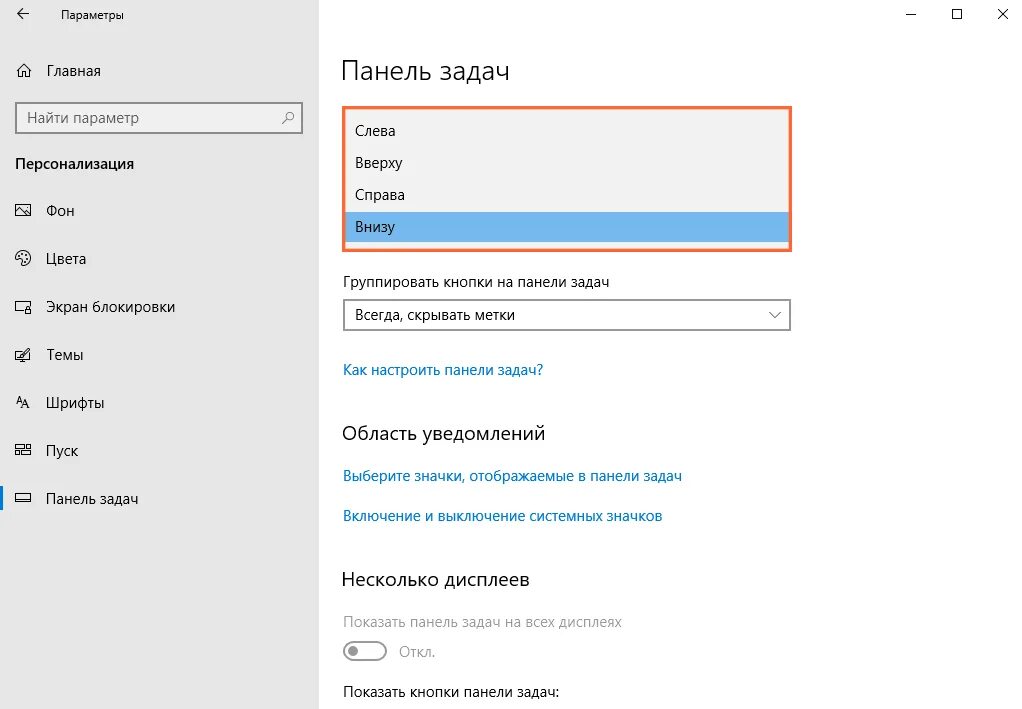 Параметры

Главная

Найти параметр

Персонализация

Фон

Цвета

Экран блокировки

Темы

Шрифты

Пуск

Панель задач

Панель задач

Слева

Вверху

Справа

Внизу

Группировать кнопки на панели задач

Всегда, скрывать метки

Как настроить панели задач?

Область уведомлений

Выберите значки, отображаемые в панели задач

Включение и выключение системных значков

Несколько дисплеев

Показать панель задач на всех дисплеях

Откл.

Показать кнопки панели задач: